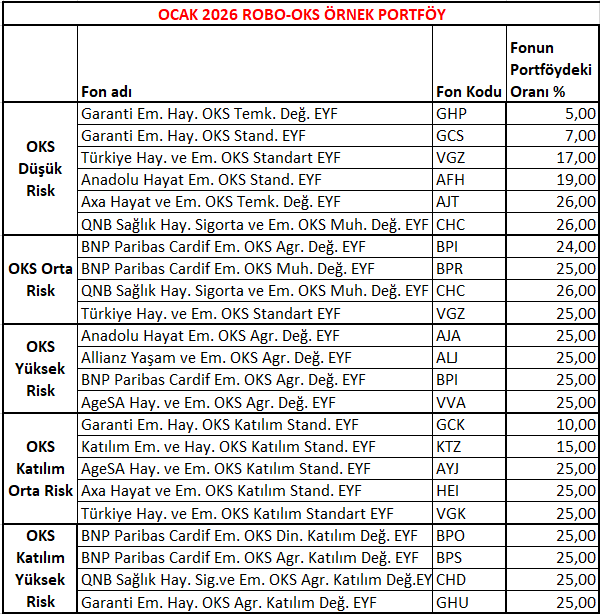 OCAK 2026 ROBO-OKS ÖRNEK PORTFÖY

| | Fon adı | Fon Kodu | Fonun Portföydeki Oranı % |
|---|---|---|---|
| OKS Düşük Risk | Garanti Em. Hay. OKS Temk. Değ. EYF | GHP | 5,00 |
| | Garanti Em. Hay. OKS Stand. EYF | GCS | 7,00 |
| | Türkiye Hay. ve Em. OKS Standart EYF | VGZ | 17,00 |
| | Anadolu Hayat Em. OKS Stand. EYF | AFH | 19,00 |
| | Axa Hayat ve Em. OKS Temk. Değ. EYF | AJT | 26,00 |
| | QNB Sağlık Hay. Sigorta ve Em. OKS Muh. Değ. EYF | CHC | 26,00 |
| OKS Orta Risk | BNP Paribas Cardif Em. OKS Agr. Değ. EYF | BPI | 24,00 |
| | BNP Paribas Cardif Em. OKS Muh. Değ. EYF | BPR | 25,00 |
| | QNB Sağlık Hay. Sigorta ve Em. OKS Muh. Değ. EYF | CHC | 26,00 |
| | Türkiye Hay. ve Em. OKS Standart EYF | VGZ | 25,00 |
| OKS Yüksek Risk | Anadolu Hayat Em. OKS Agr. Değ. EYF | AJA | 25,00 |
| | Allianz Yaşam ve Em. OKS Agr. Değ. EYF | ALJ | 25,00 |
| | BNP Paribas Cardif Em. OKS Agr. Değ. EYF | BPI | 25,00 |
| | AgeSA Hay. ve Em. OKS Agr. Değ. EYF | VVA | 25,00 |
| OKS Katılım Orta Risk | Garanti Em. Hay. OKS Katılım Stand. EYF | GCK | 10,00 |
| | Katılım Em. ve Hay. OKS Katılım Stand. EYF | KTZ | 15,00 |
| | AgeSA Hay. ve Em. OKS Katılım Stand. EYF | AYJ | 25,00 |
| | Axa Hayat ve Em. OKS Katılım Stand. EYF | HEI | 25,00 |
| | Türkiye Hay. ve Em. OKS Katılım Standart EYF | VGK | 25,00 |
| OKS Katılım Yüksek Risk | BNP Paribas Cardif Em. OKS Din. Katılım Değ. EYF | BPO | 25,00 |
| | BNP Paribas Cardif Em. OKS Agr. Katılım Değ. EYF | BPS | 25,00 |
| | QNB Sağlık Hay. Sig.ve Em. OKS Agr. Katılım Değ.EY | CHD | 25,00 |
| | Garanti Em. Hay. OKS Agr. Katılım Değ. EYF | GHU | 25,00 |